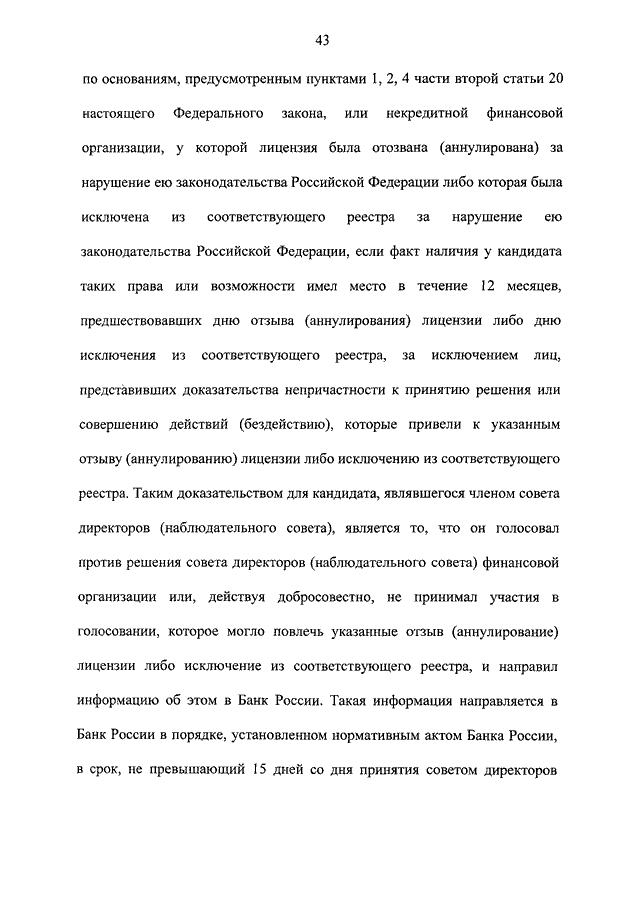 43

по основаниям, предусмотренным пунктами 1, 2, 4 части второй статьи 20 настоящего Федерального закона, или некредитной финансовой организации, у которой лицензия была отозвана (аннулирована) за нарушение ею законодательства Российской Федерации либо которая была исключена из соответствующего реестра за нарушение ею законодательства Российской Федерации, если факт наличия у кандидата таких права или возможности имел место в течение 12 месяцев, предшествовавших дню отзыва (аннулирования) лицензии либо дню исключения из соответствующего реестра, за исключением лиц, представивших доказательства непричастности к принятию решения или совершению действий (бездействию), которые привели к указанным отзыву (аннулированию) лицензии либо исключению из соответствующего реестра. Таким доказательством для кандидата, являвшегося членом совета директоров (наблюдательного совета), является то, что он голосовал против решения совета директоров (наблюдательного совета) финансовой организации или, действуя добросовестно, не принимал участия в голосовании, которое могло повлечь указанные отзыв (аннулирование) лицензии либо исключение из соответствующего реестра, и направил информацию об этом в Банк России. Такая информация направляется в Банк России в порядке, установленном нормативным актом Банка России, в срок, не превышающий 15 дней со дня принятия советом директоров